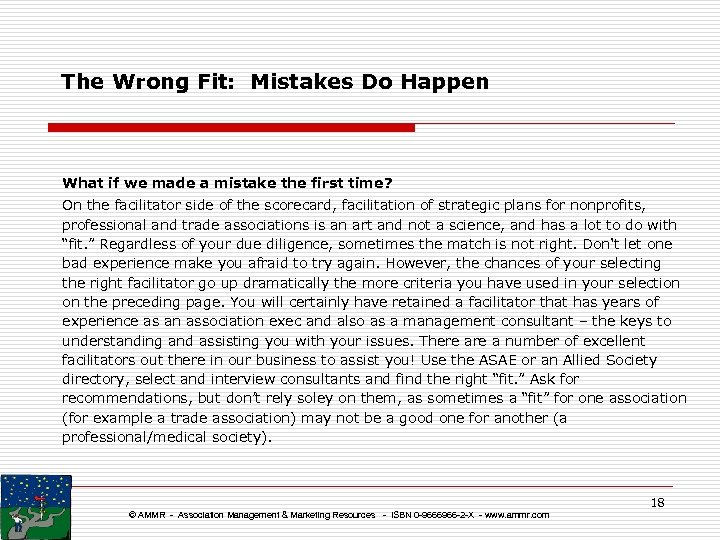 The Wrong Fit: Mistakes Do Happen

What if we made a mistake the first time?

On the facilitator side of the scorecard, facilitation of strategic plans for nonprofits, professional and trade associations is an art and not a science, and has a lot to do with "fit." Regardless of your due diligence, sometimes the match is not right. Don't let one bad experience make you afraid to try again. However, the chances of your selecting the right facilitator go up dramatically the more criteria you have used in your selection on the preceding page. You will certainly have retained a facilitator that has years of experience as an association exec and also as a management consultant – the keys to understanding and assisting you with your issues. There are a number of excellent facilitators out there in our business to assist you! Use the ASAE or an Allied Society directory, select and interview consultants and find the right "fit." Ask for recommendations, but don't rely soley on them, as sometimes a "fit" for one association (for example a trade association) may not be a good one for another (a professional/medical society).

18

© AMMR - Association Management & Marketing Resources - ISBN 0-9666966-2-X - www.ammr.com